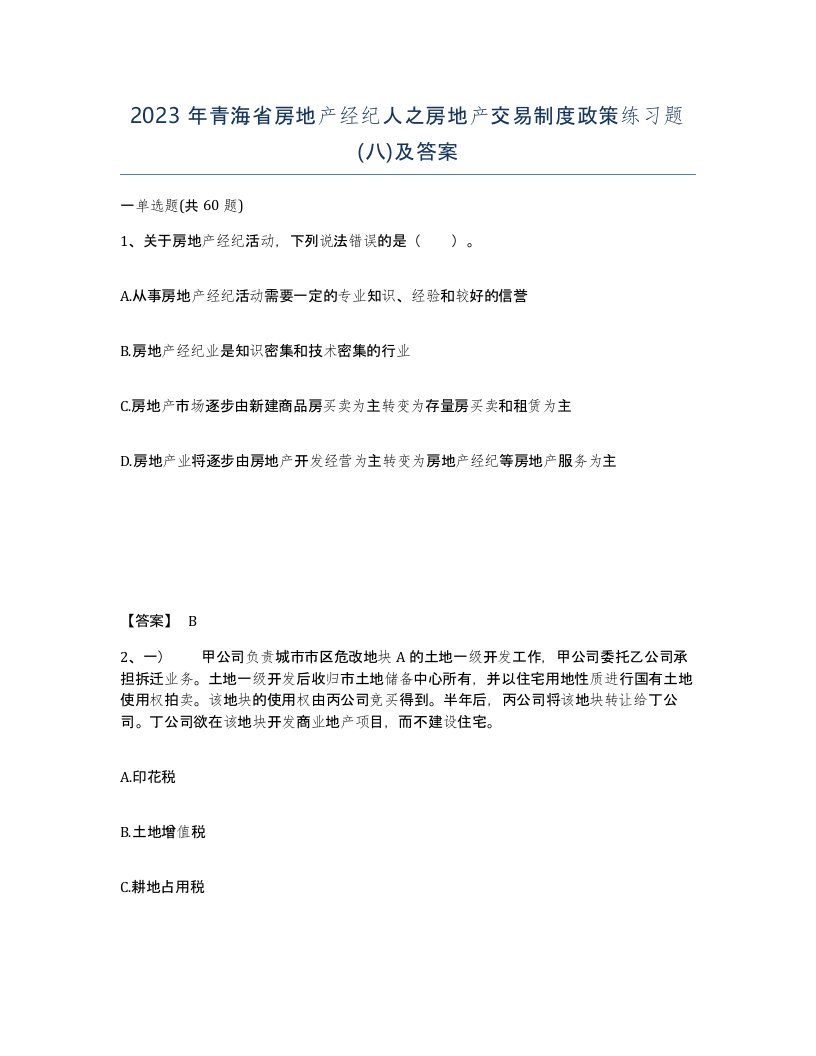 2023 年青海省房地产经纪人之房地产交易制度政策练习题(八)及答案

一单选题(共 60 题)

1、关于房地产经纪活动，下列说法错误的是（　　）。

A.从事房地产经纪活动需要一定的专业知识、经验和较好的信誉

B.房地产经纪业是知识密集和技术密集的行业

C.房地产市场逐步由新建商品房买卖为主转变为存量房买卖和租赁为主

D.房地产业将逐步由房地产开发经营为主转变为房地产经纪等房地产服务为主

【答案】 B

2、一）　　甲公司负责城市市区危改地块 A 的土地一级开发工作，甲公司委托乙公司承担拆迁业务。土地一级开发后收归市土地储备中心所有，并以住宅用地性质进行国有土地使用权拍卖。该地块的使用权由丙公司竞买得到。半年后，丙公司将该地块转让给丁公司。丁公司欲在该地块开发商业地产项目，而不建设住宅。

A.印花税

B.土地增值税

C.耕地占用税